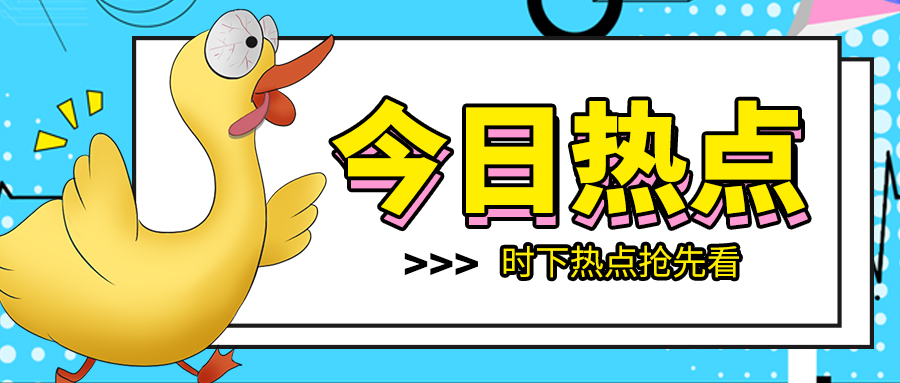 今日热点

>>> 时下热点抢先看